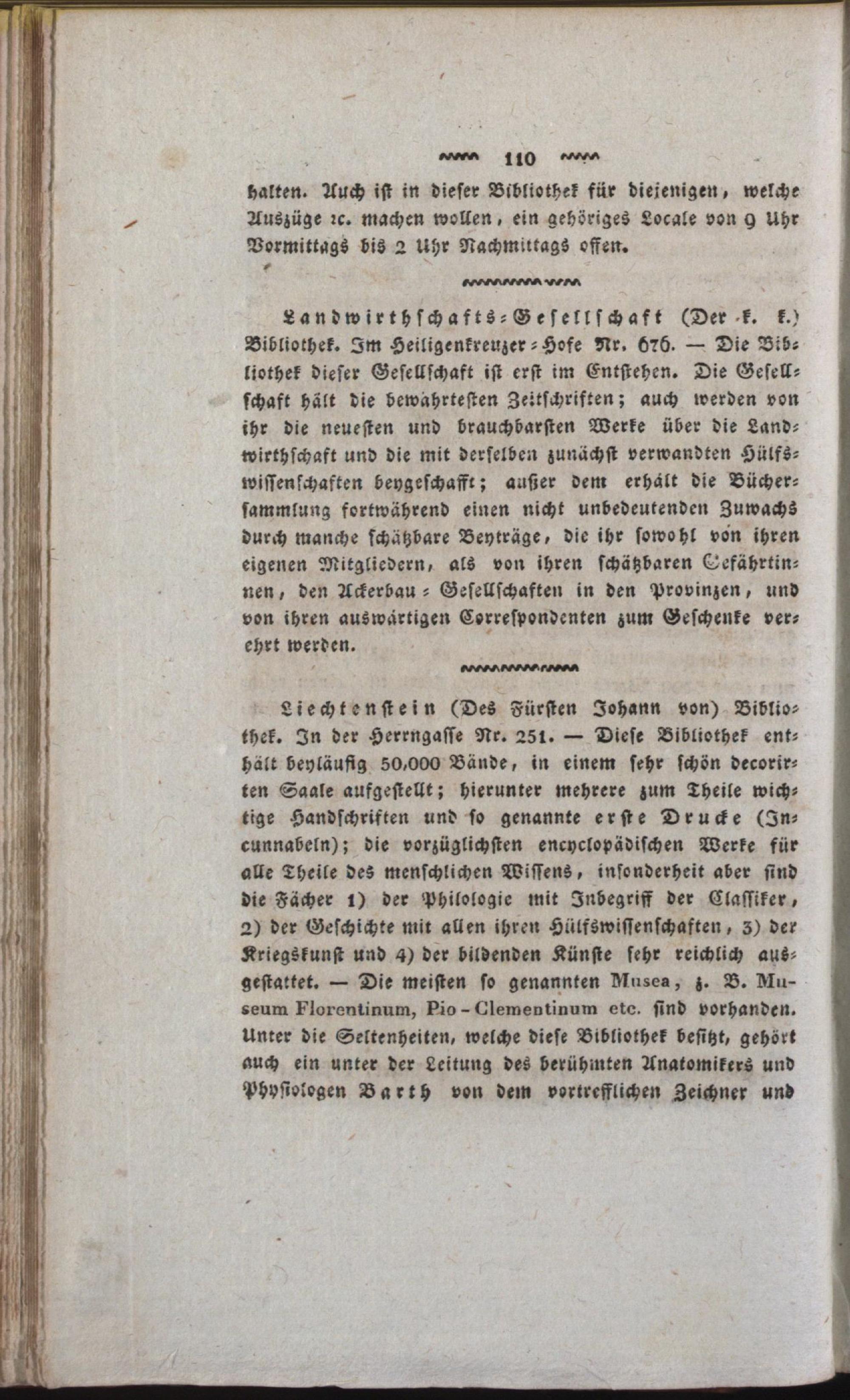 110

halten. Auch ist in dieser Bibliothek für diejenigen, welche Auszüge ꝛc. machen wollen, ein gehöriges Locale von 9 Uhr Vormittags bis 2 Uhr Nachmittags offen.

Landwirthschafts-Gesellschaft (Der k. k.) Bibliothek. Im Heiligenkreuzer-Hofe Nr. 676. — Die Bibliothek dieser Gesellschaft ist erst im Entstehen. Die Gesellschaft hält die bewährtesten Zeitschriften; auch werden von ihr die neuesten und brauchbarsten Werke über die Landwirthschaft und die mit derselben zunächst verwandten Hülfswissenschaften beygeschafft; außer dem erhält die Büchersammlung fortwährend einen nicht unbedeutenden Zuwachs durch manche schätzbare Beyträge, die ihr sowohl von ihren eigenen Mitgliedern, als von ihren schätzbaren Gefährtinnen, den Ackerbau-Gesellschaften in den Provinzen, und von ihren auswärtigen Correspondenten zum Geschenke verehrt werden.

Liechtenstein (Des Fürsten Johann von) Bibliothek. In der Herrngasse Nr. 251. — Diese Bibliothek enthält beyläufig 50,000 Bände, in einem sehr schön decorirten Saale aufgestellt; hierunter mehrere zum Theile wichtige Handschriften und so genannte erste Drucke (Incunnabeln); die vorzüglichsten encyclopädischen Werke für alle Theile des menschlichen Wissens, insonderheit aber sind die Fächer 1) der Philologie mit Inbegriff der Classiker, 2) der Geschichte mit allen ihren Hülfswissenschaften, 3) der Kriegskunst und 4) der bildenden Künste sehr reichlich ausgestattet. — Die meisten so genannten Musea, z. B. Museum Florentinum, Pio-Clementinum etc. sind vorhanden. Unter die Seltenheiten, welche diese Bibliothek besitzt, gehört auch ein unter der Leitung des berühmten Anatomikers und Physiologen Barth von dem vortrefflichen Zeichner und